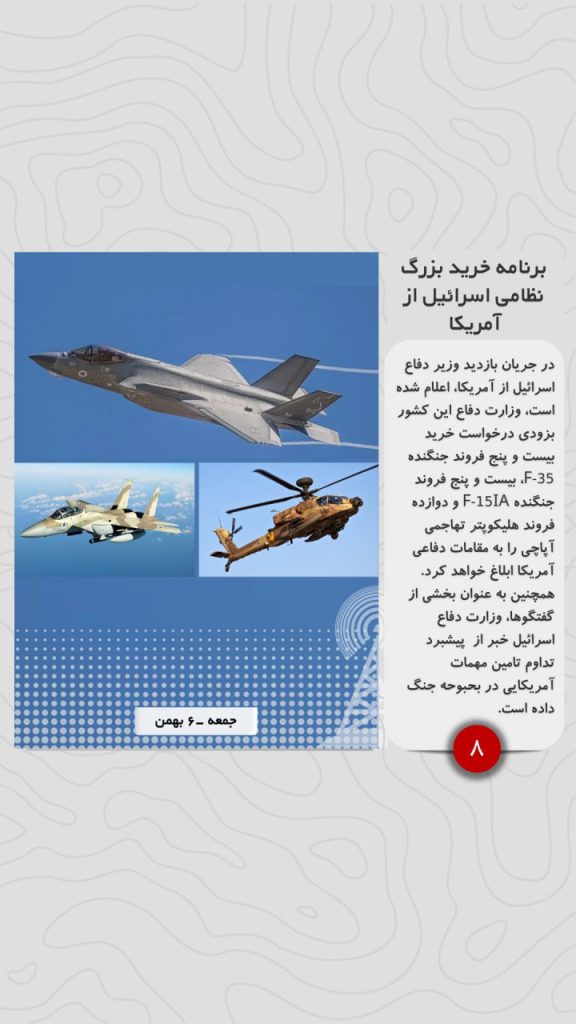 برنامه خرید بزرگ نظامی اسرائیل از آمریکا

در جریان بازدید وزیر دفاع اسرائیل از آمریکا، اعلام شده است، وزارت دفاع این کشور بزودی درخواست خرید بیست و پنج فروند جنگنده F-35، بیست و پنج فروند جنگنده F-15IA و دوازده فروند هلیکوپتر تهاجمی آپاچی را به مقامات دفاعی آمریکا ابلاغ خواهد کرد.
همچنین به عنوان بخشی از گفتگوها، وزارت دفاع اسرائیل خبر از پیشبرد تداوم تامین مهمات آمریکایی در بحبوحه جنگ داده است.

۸

جمعه ـ ۶ بهمن